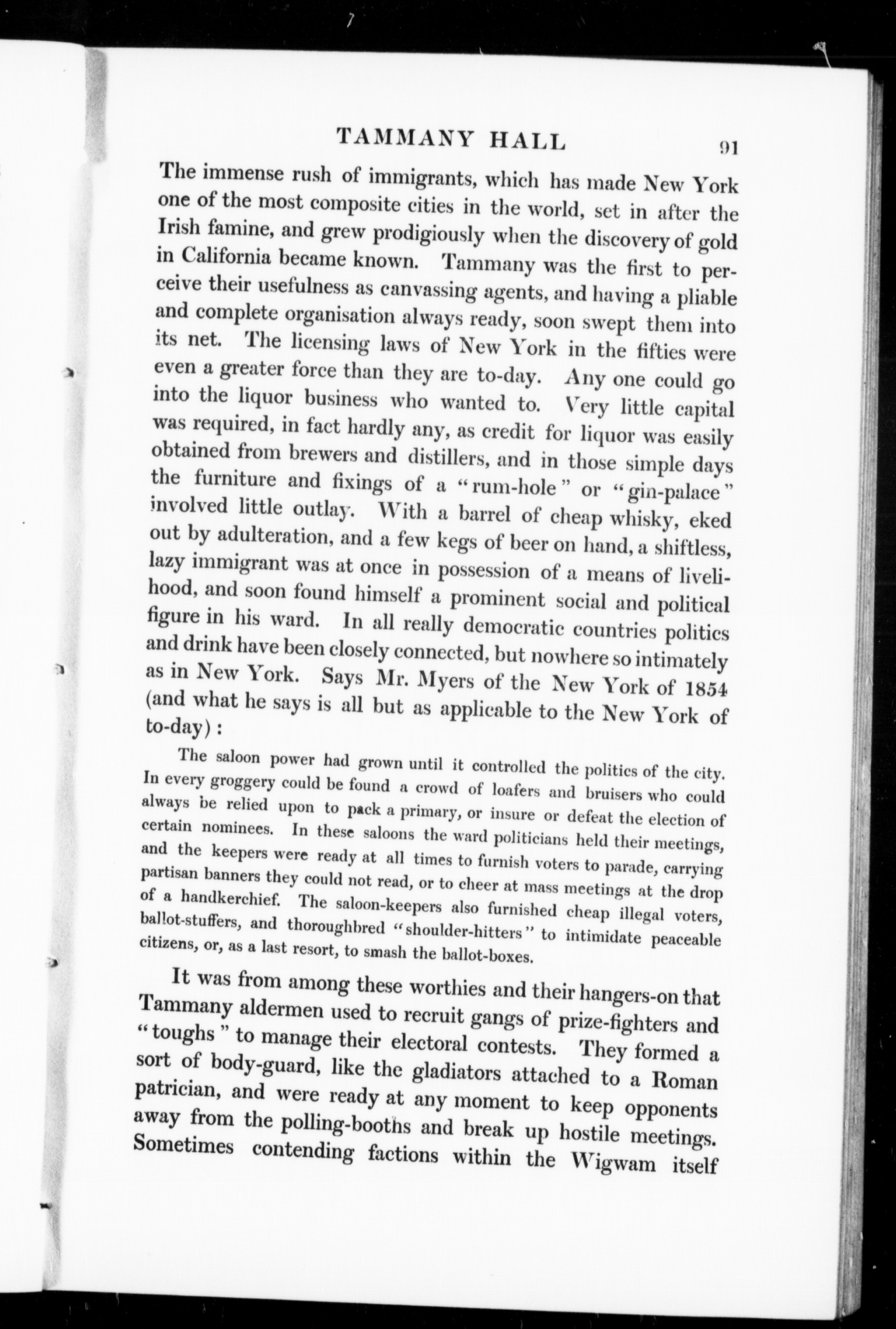 TAMMANY HALL 91

The immense rush of immigrants, which has made New York one of the most composite cities in the world, set in after the Irish famine, and grew prodigiously when the discovery of gold in California became known. Tammany was the first to perceive their usefulness as canvassing agents, and having a pliable and complete organisation always ready, soon swept them into its net. The licensing laws of New York in the fifties were even a greater force than they are to-day. Any one could go into the liquor business who wanted to. Very little capital was required, in fact hardly any, as credit for liquor was easily obtained from brewers and distillers, and in those simple days the furniture and fixings of a "rum-hole" or "gin-palace" involved little outlay. With a barrel of cheap whisky, eked out by adulteration, and a few kegs of beer on hand, a shiftless, lazy immigrant was at once in possession of a means of livelihood, and soon found himself a prominent social and political figure in his ward. In all really democratic countries politics and drink have been closely connected, but nowhere so intimately as in New York. Says Mr. Myers of the New York of 1854 (and what he says is all but as applicable to the New York of to-day):

The saloon power had grown until it controlled the politics of the city. In every groggery could be found a crowd of loafers and bruisers who could always be relied upon to pack a primary, or insure or defeat the election of certain nominees. In these saloons the ward politicians held their meetings, and the keepers were ready at all times to furnish voters to parade, carrying partisan banners they could not read, or to cheer at mass meetings at the drop of a handkerchief. The saloon-keepers also furnished cheap illegal voters, ballot-stuffers, and thoroughbred "shoulder-hitters" to intimidate peaceable citizens, or, as a last resort, to smash the ballot-boxes.

It was from among these worthies and their hangers-on that Tammany aldermen used to recruit gangs of prize-fighters and "toughs" to manage their electoral contests. They formed a sort of body-guard, like the gladiators attached to a Roman patrician, and were ready at any moment to keep opponents away from the polling-booths and break up hostile meetings. Sometimes contending factions within the Wigwam itself